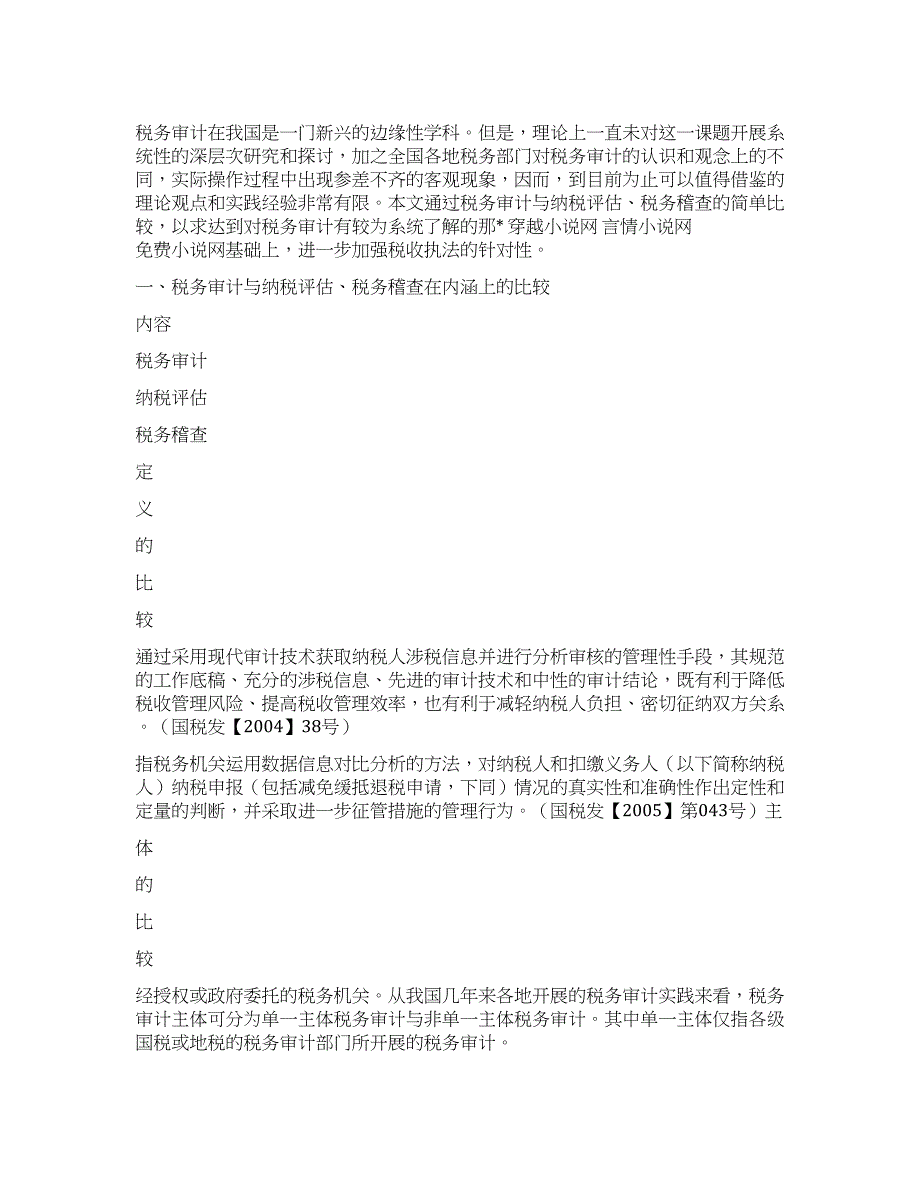 税务审计在我国是一门新兴的边缘性学科。但是，理论上一直未对这一课题开展系统性的深层次研究和探讨，加之全国各地税务部门对税务审计的认识和观念上的不同，实际操作过程中出现参差不齐的客观现象，因而，到目前为止可以值得借鉴的理论观点和实践经验非常有限。本文通过税务审计与纳税评估、税务稽查的简单比较，以求达到对税务审计有较为系统了解的那* 穿越小说网 言情小说网
免费小说网基础上，进一步加强税收执法的针对性。

一、税务审计与纳税评估、税务稽查在内涵上的比较

内容

税务审计

纳税评估

税务稽查

定

义

的

比

较

通过采用现代审计技术获取纳税人涉税信息并进行分析审核的管理性手段，其规范的工作底稿、充分的涉税信息、先进的审计技术和中性的审计结论，既有利于降低税收管理风险、提高税收管理效率，也有利于减轻纳税人负担、密切征纳双方关系。（国税发【2004】38号）

指税务机关运用数据信息对比分析的方法，对纳税人和扣缴义务人（以下简称纳税人）纳税申报（包括减免缓抵退税申请，下同）情况的真实性和准确性作出定性和定量的判断，并采取进一步征管措施的管理行为。（国税发【2005】第043号）主

体

的

比

较

经授权或政府委托的税务机关。从我国几年来各地开展的税务审计实践来看，税务审计主体可分为单一主体税务审计与非单一主体税务审计。其中单一主体仅指各级国税或地税的税务审计部门所开展的税务审计。